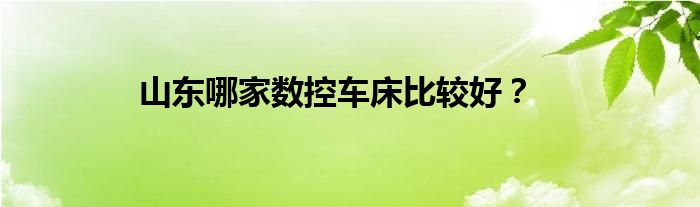 山东哪家数控车床比较好？